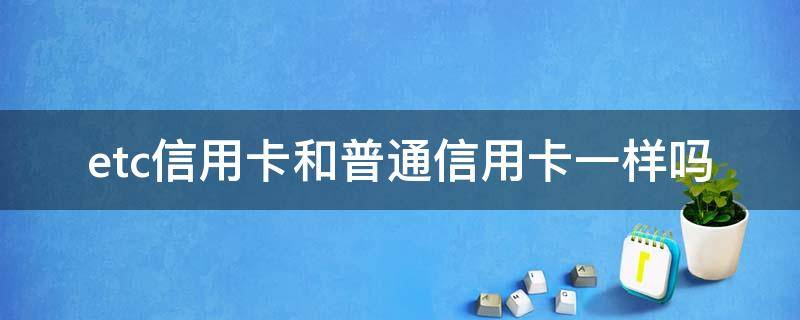 etc信用卡和普通信用卡一样吗